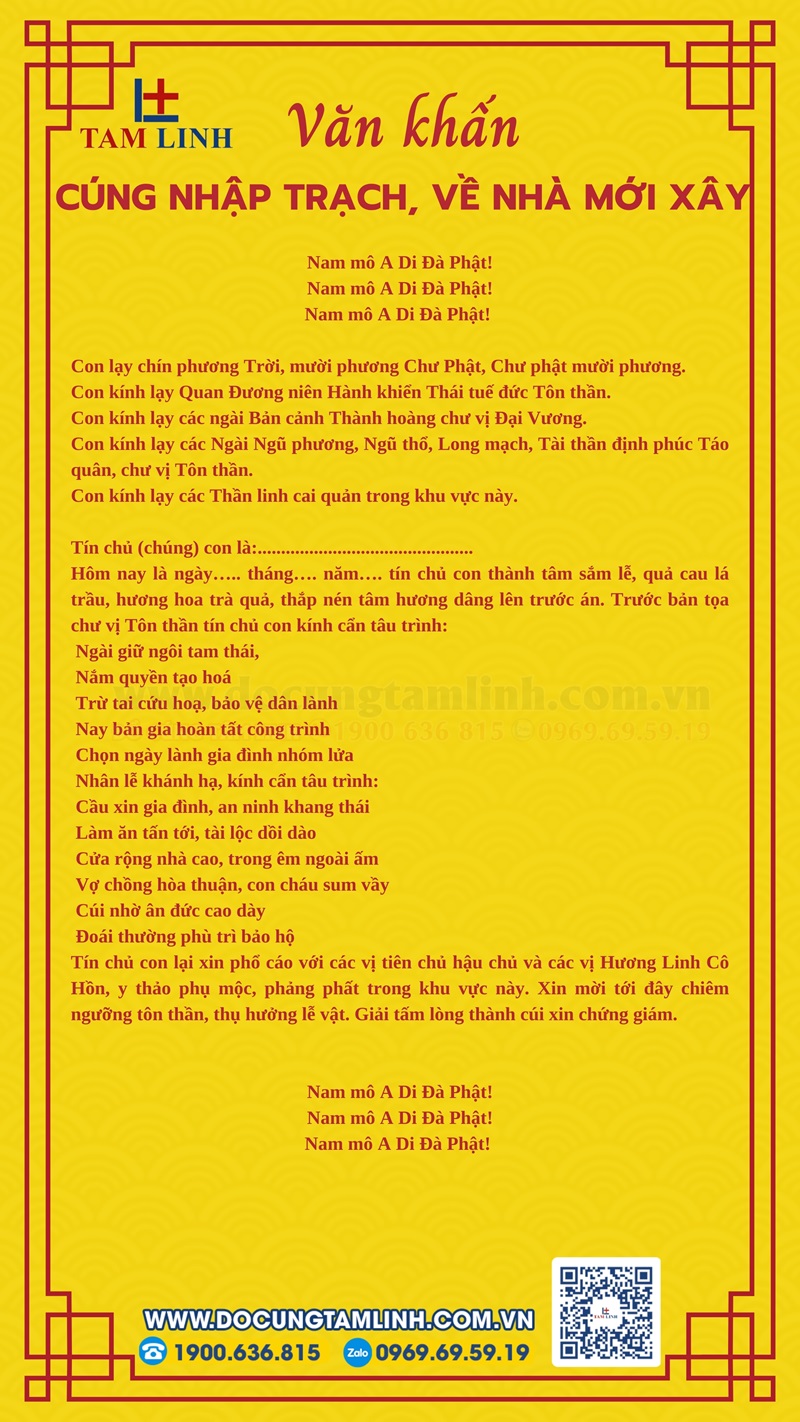 TAM LINH

Văn khấn

CÚNG NHẬP TRẠCH, VỀ NHÀ MỚI XÂY

Nam mô A Di Đà Phật!
Nam mô A Di Đà Phật!
Nam mô A Di Đà Phật!

Con lạy chín phương Trời, mười phương Chư Phật, Chư phật mười phương.
Con kính lạy Quan Đương niên Hành khiển Thái tuế đức Tôn thần.
Con kính lạy các ngài Bản cảnh Thành hoàng chư vị Đại Vương.
Con kính lạy các Ngài Ngũ phương, Ngũ thổ, Long mạch, Tài thần định phúc Táo quân, chư vị Tôn thần.
Con kính lạy các Thần linh cai quản trong khu vực này.

Tín chủ (chúng) con là:.............................................
Hôm nay là ngày….. tháng…. năm…. tín chủ con thành tâm sắm lễ, quả cau lá trầu, hương hoa trà quả, thắp nén tâm hương dâng lên trước án. Trước bản tọa chư vị Tôn thần tín chủ con kính cẩn tâu trình:
Ngài giữ ngôi tam thái,
Nắm quyền tạo hoá
Trừ tai cứu hoạ, bảo vệ dân lành
Nay bản gia hoàn tất công trình
Chọn ngày lành gia đình nhóm lửa
Nhân lễ khánh hạ, kính cẩn tâu trình:
Cầu xin gia đình, an ninh khang thái
Làm ăn tấn tới, tài lộc dồi dào
Cửa rộng nhà cao, trong êm ngoài ấm
Vợ chồng hòa thuận, con cháu sum vầy
Cúi nhờ ân đức cao dày
Đoái thường phù trì bảo hộ
Tín chủ con lại xin phổ cáo với các vị tiên chủ hậu chủ và các vị Hương Linh Cô Hồn, y thảo phụ mộc, phảng phất trong khu vực này. Xin mời tới đây chiêm ngưỡng tôn thần, thụ hưởng lễ vật. Giải tấm lòng thành cúi xin chứng giám.

www.docungtamlinh.com.vn
1900 636 815 0969.69.59.19

Nam mô A Di Đà Phật!
Nam mô A Di Đà Phật!
Nam mô A Di Đà Phật!

WWW.DOCUNGTAMLINH.COM.VN
1900.636.815
Zalo 0969.69.59.19
TAM LINH